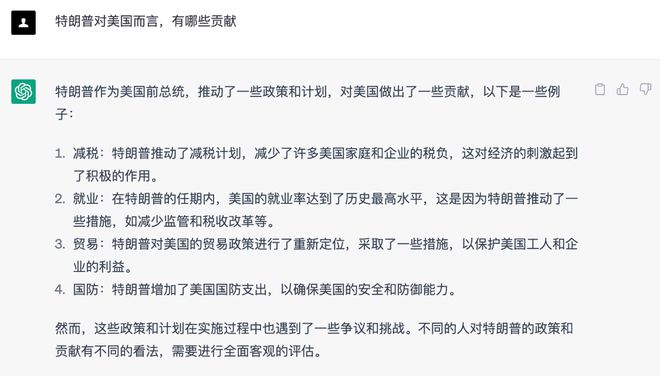 特朗普对美国而言，有哪些贡献

特朗普作为美国前总统，推动了一些政策和计划，对美国做出了一些贡献，以下是一些例子：

1. 减税：特朗普推动了减税计划，减少了许多美国家庭和企业的税负，这对经济的刺激起到了积极的作用。
2. 就业：在特朗普的任期内，美国的就业率达到了历史最高水平，这是因为特朗普推动了一些措施，如减少监管和税收改革等。
3. 贸易：特朗普对美国的贸易政策进行了重新定位，采取了一些措施，以保护美国工人和企业的利益。
4. 国防：特朗普增加了美国国防支出，以确保美国的安全和防御能力。

然而，这些政策和计划在实施过程中也遇到了一些争议和挑战。不同的人对特朗普的政策和贡献有不同的看法，需要进行全面客观的评估。